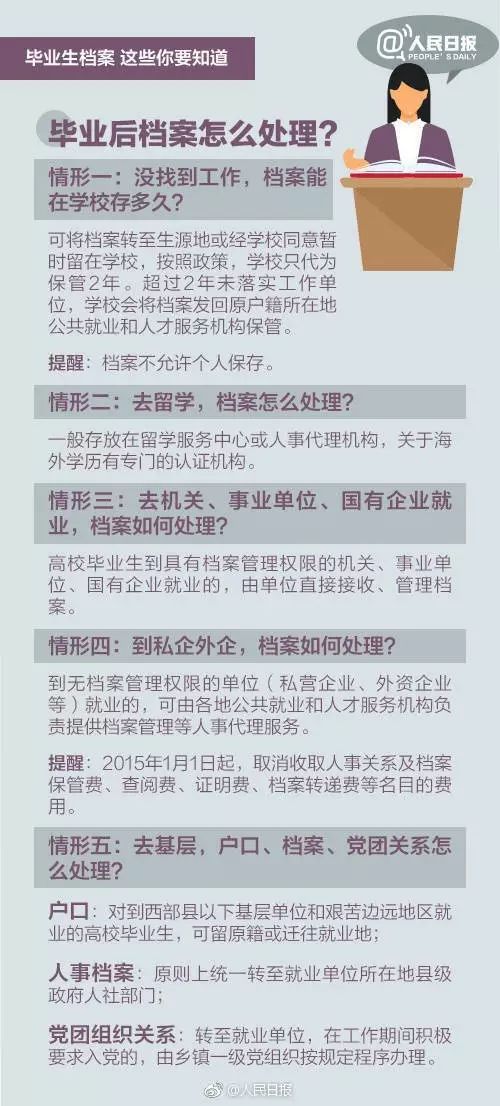 毕业生档案 这些你要知道

@人民日报
PEOPLE'S DAILY

毕业后档案怎么处理？

情形一：没找到工作，档案能在学校存多久？

可将档案转至生源地或经学校同意暂时留在学校，按照政策，学校只代为保管2年。超过2年未落实工作单位，学校会将档案发回原户籍所在地公共就业和人才服务机构保管。

提醒：档案不允许个人保存。

情形二：去留学，档案怎么处理？

一般存放在留学服务中心或人事代理机构，关于海外学历有专门的认证机构。

情形三：去机关、事业单位、国有企业就业，档案如何处理？

高校毕业生到具有档案管理权限的机关、事业单位、国有企业就业的，由单位直接接收、管理档案。

情形四：到私企外企，档案如何处理？

到无档案管理权限的单位（私营企业、外资企业等）就业的，可由各地公共就业和人才服务机构负责提供档案管理等人事代理服务。

提醒：2015年1月1日起，取消收取人事关系及档案保管费、查阅费、证明费、档案转递费等名目的费用。

情形五：去基层，户口、档案、党团关系怎么处理？

户口：对到西部县以下基层单位和艰苦边远地区就业的高校毕业生，可留原籍或迁往就业地；

人事档案：原则上统一转至就业单位所在地县级政府人社部门；

党团组织关系：转至就业单位，在工作期间积极要求入党的，由乡镇一级党组织按规定程序办理。

@人民日报